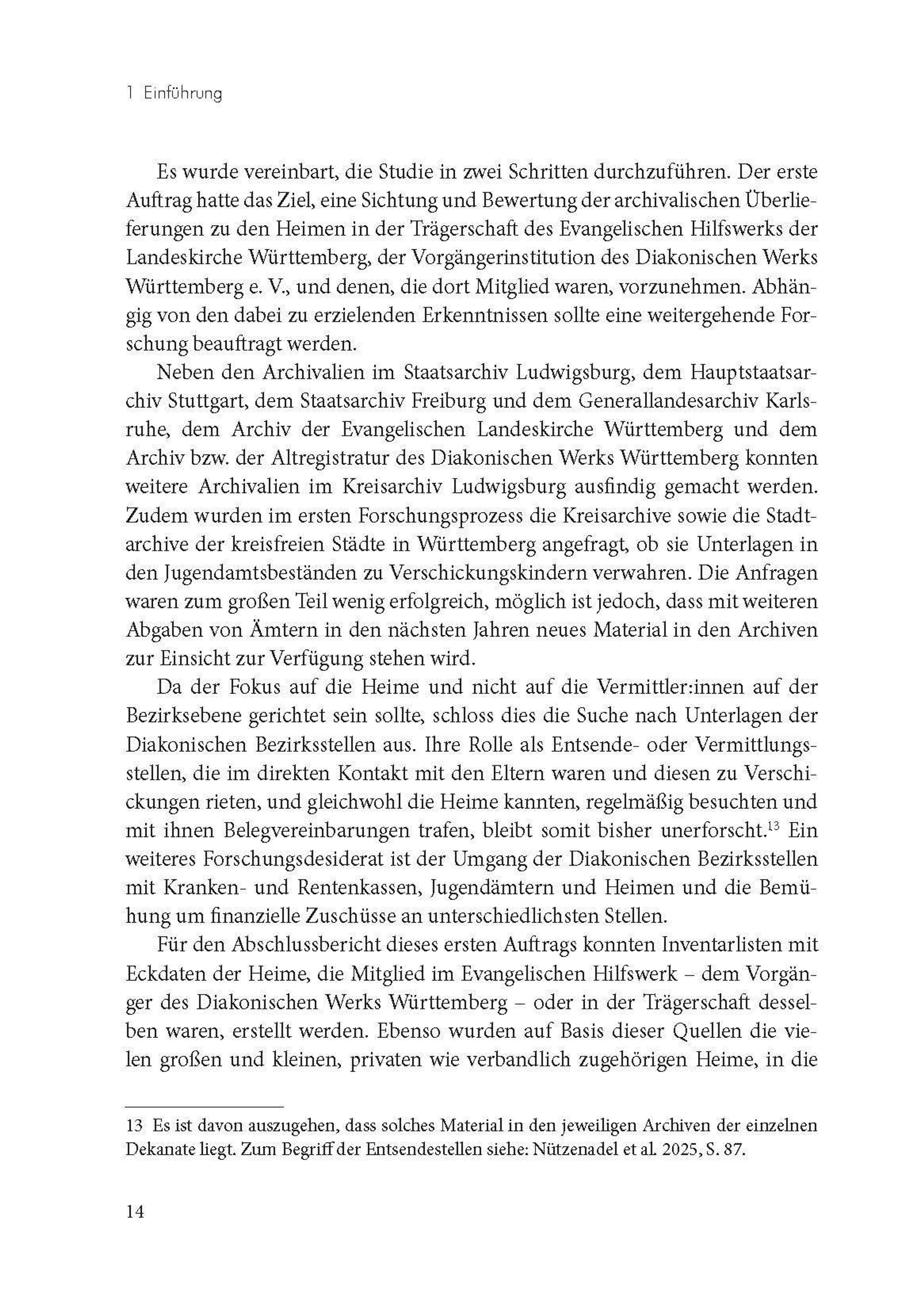 1 Einführung

Es wurde vereinbart, die Studie in zwei Schritten durchzuführen. Der erste Auftrag hatte das Ziel, eine Sichtung und Bewertung der archivalischen Überlieferungen zu den Heimen in der Trägerschaft des Evangelischen Hilfswerks der Landeskirche Württemberg, der Vorgängerinstitution des Diakonischen Werks Württemberg e. V., und denen, die dort Mitglied waren, vorzunehmen. Abhängig von den dabei zu erzielenden Erkenntnissen sollte eine weitergehende Forschung beauftragt werden.

Neben den Archivalien im Staatsarchiv Ludwigsburg, dem Hauptstaatsarchiv Stuttgart, dem Staatsarchiv Freiburg und dem Generallandesarchiv Karlsruhe, dem Archiv der Evangelischen Landeskirche Württemberg und dem Archiv bzw. der Altregistratur des Diakonischen Werks Württemberg konnten weitere Archivalien im Kreisarchiv Ludwigsburg ausfindig gemacht werden. Zudem wurden im ersten Forschungsprozess die Kreisarchive sowie die Stadtarchive der kreisfreien Städte in Württemberg angefragt, ob sie Unterlagen in den Jugendamtsbeständen zu Verschickungskindern verwahren. Die Anfragen waren zum großen Teil wenig erfolgreich, möglich ist jedoch, dass mit weiteren Abgaben von Ämtern in den nächsten Jahren neues Material in den Archiven zur Einsicht zur Verfügung stehen wird.

Da der Fokus auf die Heime und nicht auf die Vermittler:innen auf der Bezirksebene gerichtet sein sollte, schloss dies die Suche nach Unterlagen der Diakonischen Bezirksstellen aus. Ihre Rolle als Entsende- oder Vermittlungsstellen, die im direkten Kontakt mit den Eltern waren und diesen zu Verschickungen rieten, und gleichwohl die Heime kannten, regelmäßig besuchten und mit ihnen Belegvereinbarungen trafen, bleibt somit bisher unerforscht.$^{13}$ Ein weiteres Forschungsdesiderat ist der Umgang der Diakonischen Bezirksstellen mit Kranken- und Rentenkassen, Jugendämtern und Heimen und die Bemühung um finanzielle Zuschüsse an unterschiedlichsten Stellen.

Für den Abschlussbericht dieses ersten Auftrags konnten Inventarlisten mit Eckdaten der Heime, die Mitglied im Evangelischen Hilfswerk – dem Vorgänger des Diakonischen Werks Württemberg – oder in der Trägerschaft desselben waren, erstellt werden. Ebenso wurden auf Basis dieser Quellen die vielen großen und kleinen, privaten wie verbandlich zugehörigen Heime, in die

13 Es ist davon auszugehen, dass solches Material in den jeweiligen Archiven der einzelnen Dekanate liegt. Zum Begriff der Entsendestellen siehe: Nützenadel et al. 2025, S. 87.

14